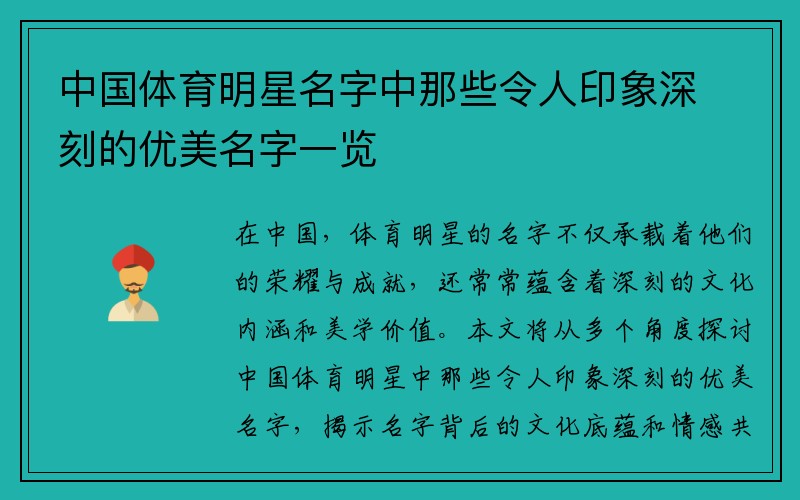 中国体育明星名字中那些令人印象深刻的优美名字一览

在中国，体育明星的名字不仅承载着他们的荣耀与成就，还常常蕴含着深刻的文化内涵和美学价值。本文将从多个角度探讨中国体育明星中那些令人印象深刻的优美名字，揭示名字背后的文化底蕴和情感共